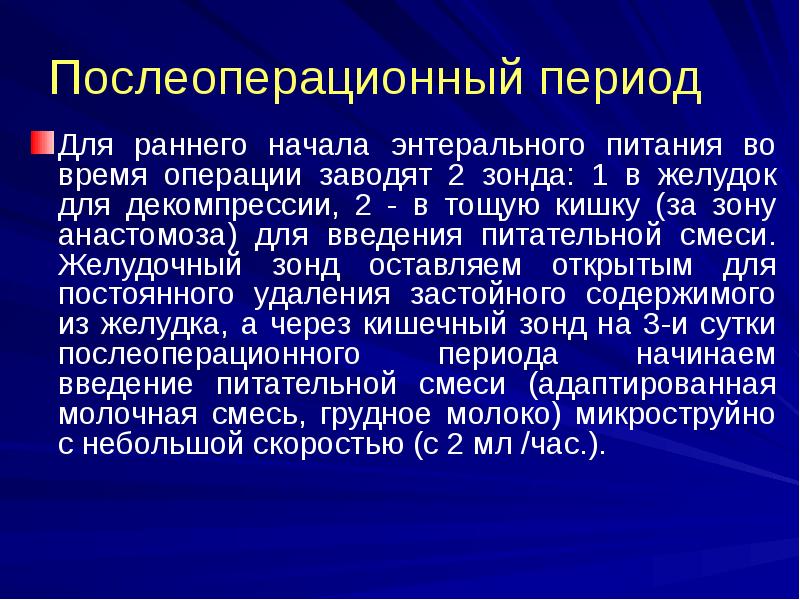 Послеоперационный период

Для раннего начала энтерального питания во время операции заводят 2 зонда: 1 в желудок для декомпрессии, 2 - в тощую кишку (за зону анастомоза) для введения питательной смеси. Желудочный зонд оставляем открытым для постоянного удаления застойного содержимого из желудка, а через кишечный зонд на 3-и сутки послеоперационного периода начинаем введение питательной смеси (адаптированная молочная смесь, грудное молоко) микроструйно с небольшой скоростью (с 2 мл /час.).